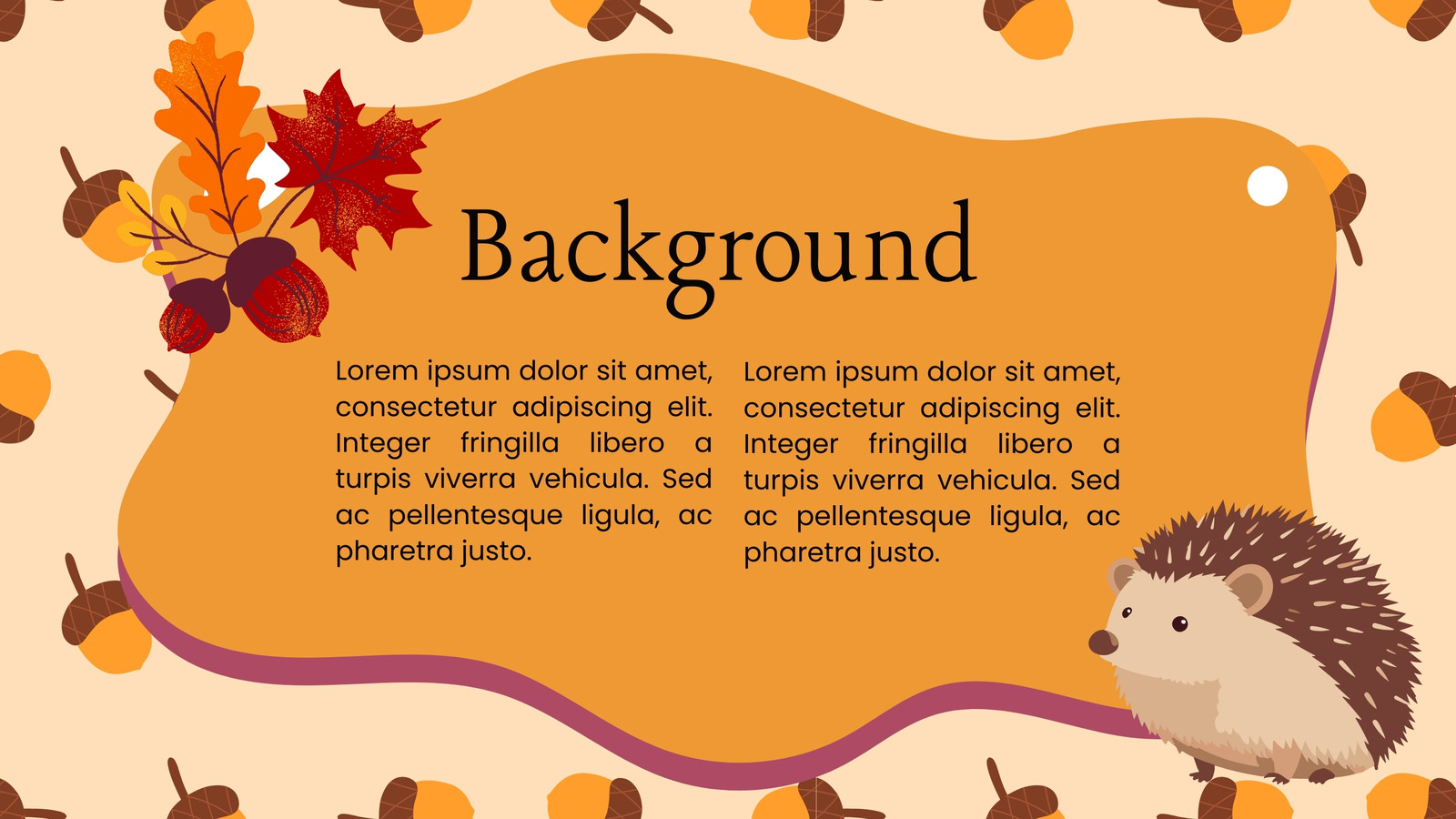 Background

Lorem ipsum dolor sit amet, consectetur adipiscing elit. Integer fringilla libero a turpis viverra vehicula. Sed ac pellentesque ligula, ac pharetra justo.

Lorem ipsum dolor sit amet, consectetur adipiscing elit. Integer fringilla libero a turpis viverra vehicula. Sed ac pellentesque ligula, ac pharetra justo.